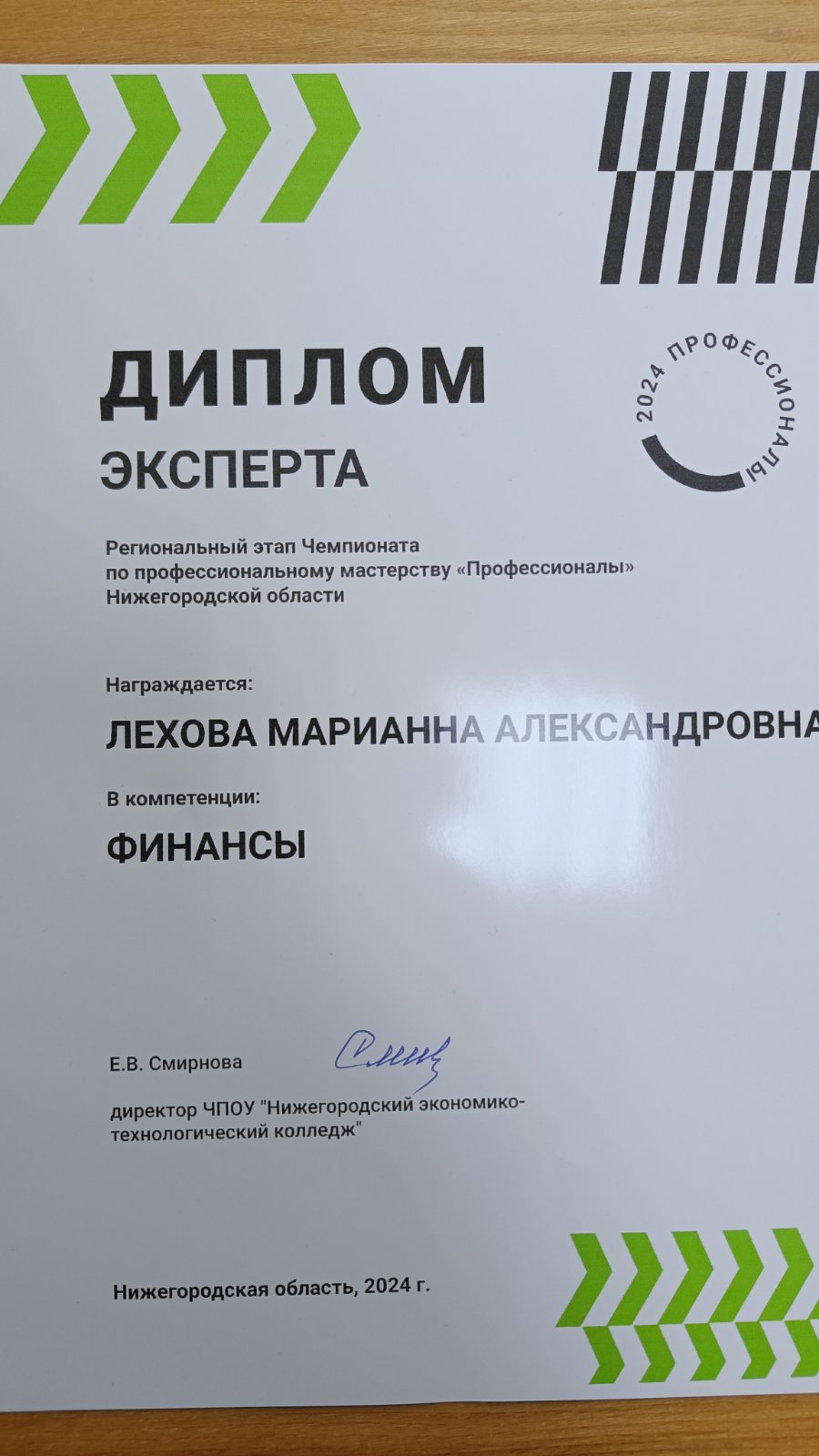 ДИПЛОМ
ЭКСПЕРТА

2024 ПРОФЕССИОНАЛЫ

Региональный этап Чемпионата по профессиональному мастерству «Профессионалы» Нижегородской области

Награждается:

ЛЕХОВА МАРИАННА АЛЕКСАНДРОВНА

В компетенции:

ФИНАНСЫ

Е.В. Смирнова

директор ЧПОУ "Нижегородский экономико-технологический колледж"

Нижегородская область, 2024 г.